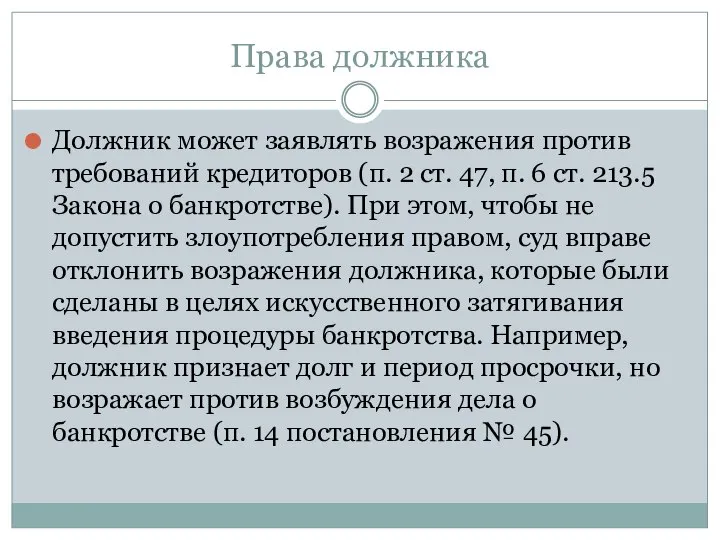 Права должника

Должник может заявлять возражения против требований кредиторов (п. 2 ст. 47, п. 6 ст. 213.5 Закона о банкротстве). При этом, чтобы не допустить злоупотребления правом, суд вправе отклонить возражения должника, которые были сделаны в целях искусственного затягивания введения процедуры банкротства. Например, должник признает долг и период просрочки, но возражает против возбуждения дела о банкротстве (п. 14 постановления № 45).